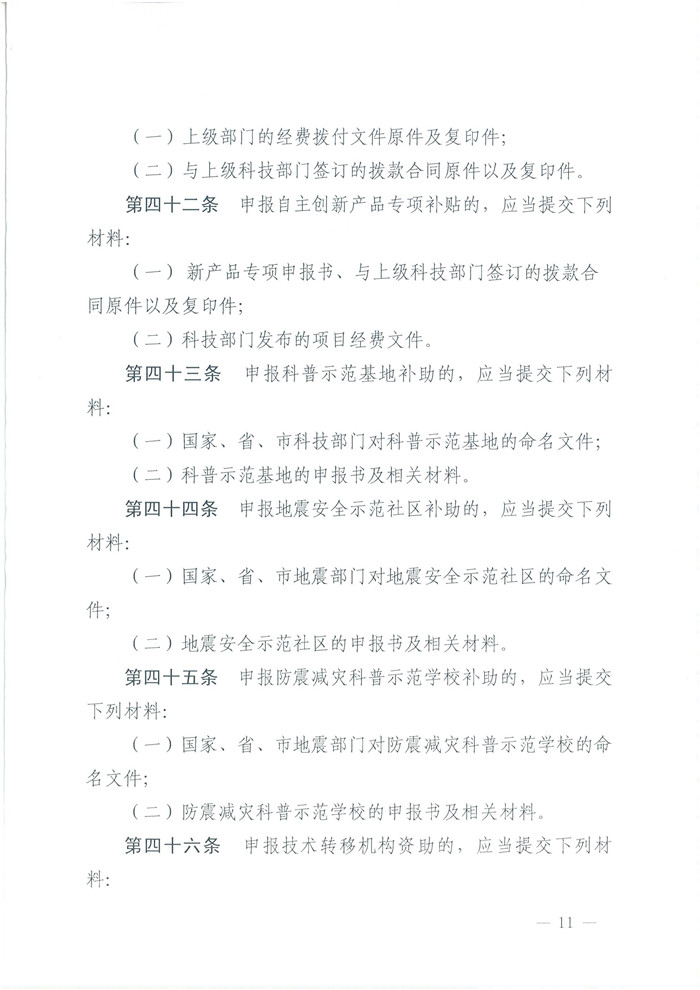 （一）上级部门的经费拨付文件原件及复印件;

（二）与上级科技部门签订的拨款合同原件以及复印件。

第四十二条　申报自主创新产品专项补贴的，应当提交下列材料:

（一）新产品专项申报书、与上级科技部门签订的拨款合同原件以及复印件;

（二）科技部门发布的项目经费文件。

第四十三条　申报科普示范基地补助的，应当提交下列材料:

（一）国家、省、市科技部门对科普示范基地的命名文件;

（二）科普示范基地的申报书及相关材料。

第四十四条　申报地震安全示范社区补助的，应当提交下列材料:

（一）国家、省、市地震部门对地震安全示范社区的命名文件;

（二）地震安全示范社区的申报书及相关材料。

第四十五条　申报防震减灾科普示范学校补助的，应当提交下列材料:

（一）国家、省、市地震部门对防震减灾科普示范学校的命名文件;

（二）防震减灾科普示范学校的申报书及相关材料。

第四十六条　申报技术转移机构资助的，应当提交下列材料:

— 11 —